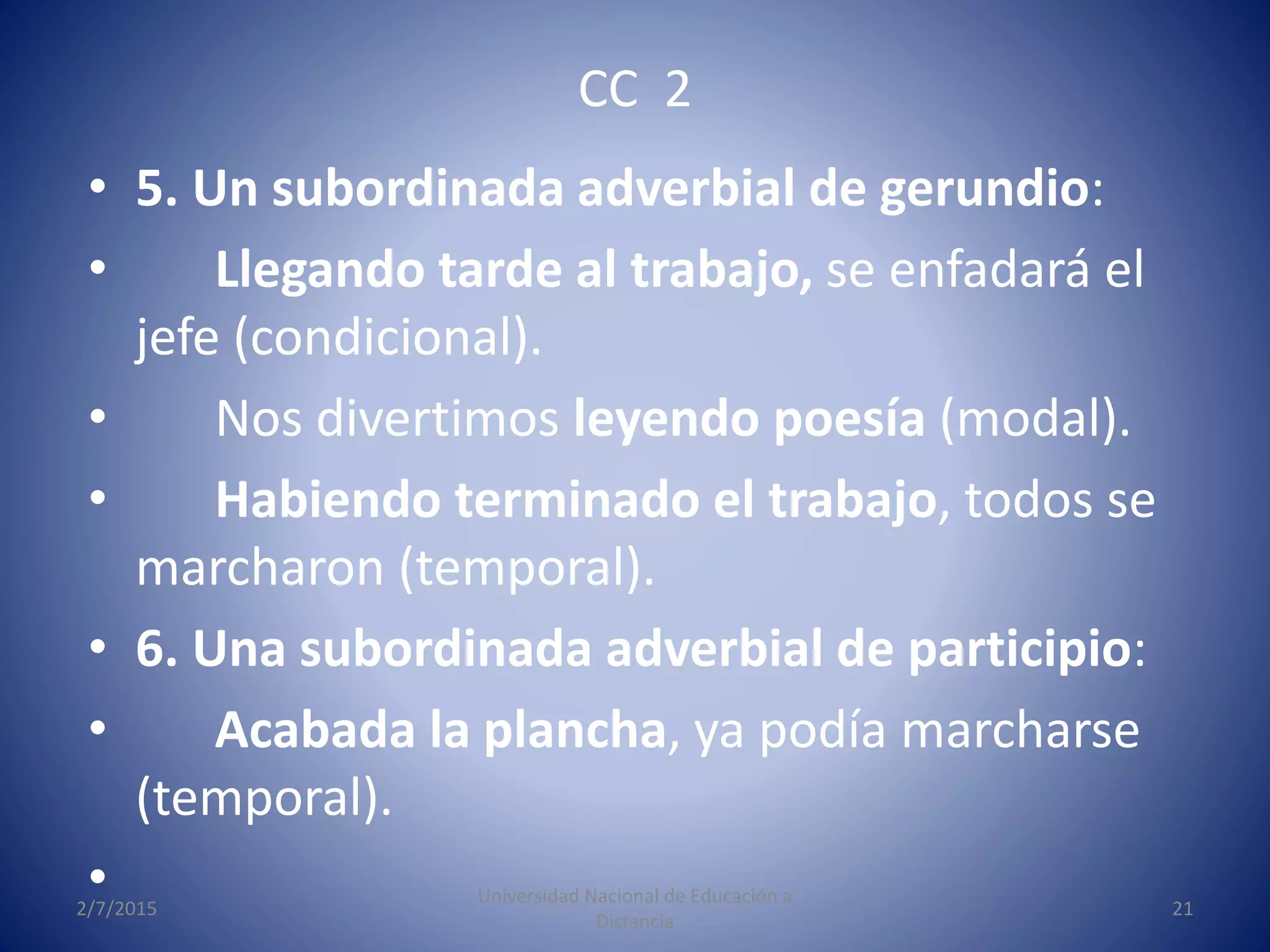 CC 2

• 5. Un subordinada adverbial de gerundio:
• Llegando tarde al trabajo, se enfadará el jefe (condicional).
• Nos divertimos leyendo poesía (modal).
• Habiendo terminado el trabajo, todos se marcharon (temporal).
• 6. Una subordinada adverbial de participio:
• Acabada la plancha, ya podía marcharse (temporal).
•

2/7/2015

Universidad Nacional de Educación a Distancia

21